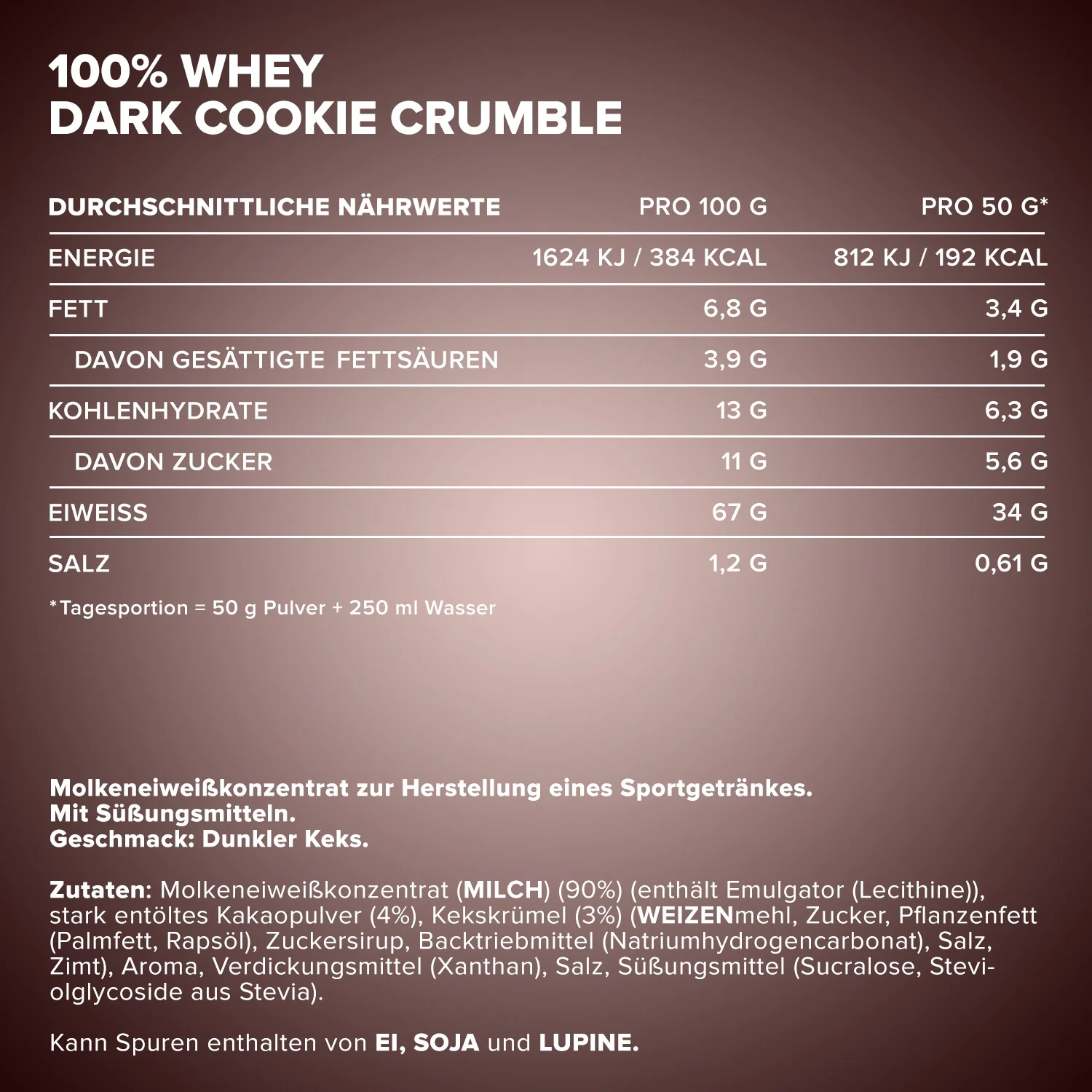 100% WHEY
DARK COOKIE CRUMBLE

| DURCHSCHNITTLICHE NÄHRWERTE | PRO 100 G | PRO 50 G* |
|---|---|---|
| ENERGIE | 1624 KJ / 384 KCAL | 812 KJ / 192 KCAL |
| FETT | 6,8 G | 3,4 G |
| DAVON GESÄTTIGTE FETTSÄUREN | 3,9 G | 1,9 G |
| KOHLENHYDRATE | 13 G | 6,3 G |
| DAVON ZUCKER | 11 G | 5,6 G |
| EIWEISS | 67 G | 34 G |
| SALZ | 1,2 G | 0,61 G |

*Tagesportion = 50 g Pulver + 250 ml Wasser

Molkeneiweißkonzentrat zur Herstellung eines Sportgetränkes.
Mit Süßungsmitteln.
Geschmack: Dunkler Keks.

Zutaten: Molkeneiweißkonzentrat (MILCH) (90%) (enthält Emulgator (Lecithine)), stark entöltes Kakaopulver (4%), Kekskrümel (3%) (WEIZENmehl, Zucker, Pflanzenfett (Palmfett, Rapsöl), Zuckersirup, Backtriebmittel (Natriumhydrogencarbonat), Salz, Zimt), Aroma, Verdickungsmittel (Xanthan), Salz, Süßungsmittel (Sucralose, Steviolglycoside aus Stevia).

Kann Spuren enthalten von EI, SOJA und LUPINE.